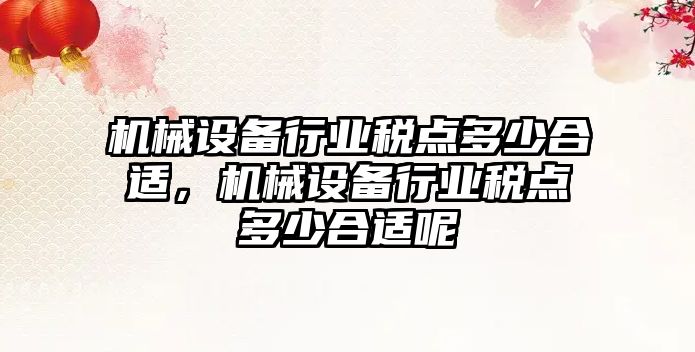 机械设备行业税点多少合适，机械设备行业税点多少合适呢